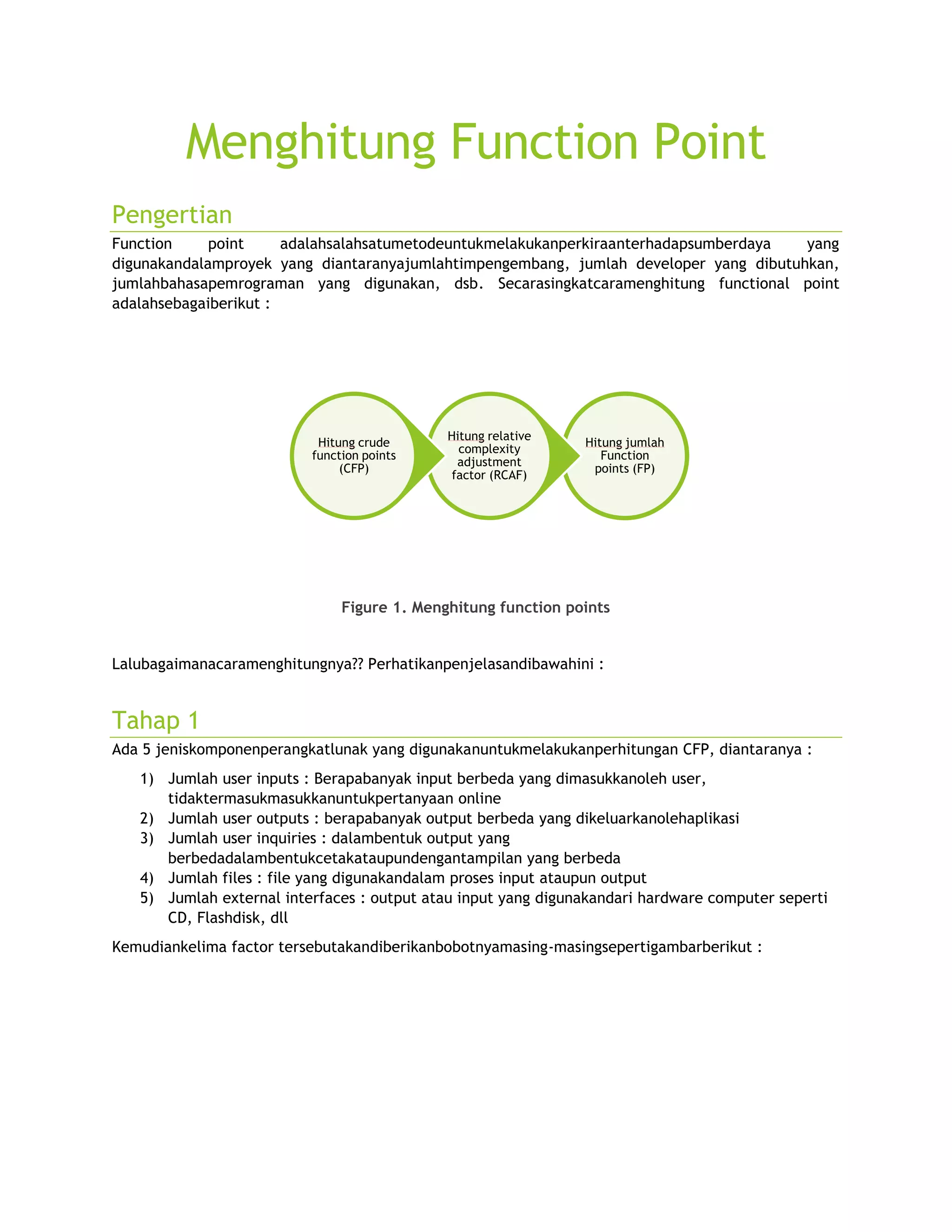 Menghitung Function Point

Pengertian

Function point adalahsalahsatumetodeuntukmelakukanperkiraanterhadapsumberdaya yang digunakandalamproyek yang diantaranyajumlahtimpengembang, jumlah developer yang dibutuhkan, jumlahbahasapemrograman yang digunakan, dsb. Secarasingkatcaramenghitung functional point adalahsebagaiberikut :

Hitung crude function points (CFP)

Hitung relative complexity adjustment factor (RCAF)

Hitung jumlah Function points (FP)

Figure 1. Menghitung function points

Lalubagaimanacaramenghitungnya?? Perhatikanpenjelasandibawahini :

Tahap 1

Ada 5 jeniskomponenperangkatlunak yang digunakanuntukmelakukanperhitungan CFP, diantaranya :

1) Jumlah user inputs : Berapabanyak input berbeda yang dimasukkanoleh user, tidaktermasukmasukkanuntukpertanyaan online
2) Jumlah user outputs : berapabanyak output berbeda yang dikeluarkanolehaplikasi
3) Jumlah user inquiries : dalambentuk output yang berbedadalambentukcetakataupundengantampilan yang berbeda
4) Jumlah files : file yang digunakandalam proses input ataupun output
5) Jumlah external interfaces : output atau input yang digunakandari hardware computer seperti CD, Flashdisk, dll

Kemudiankelima factor tersebutakandiberikanbobotnyamasing-masingsepertigambarberikut :